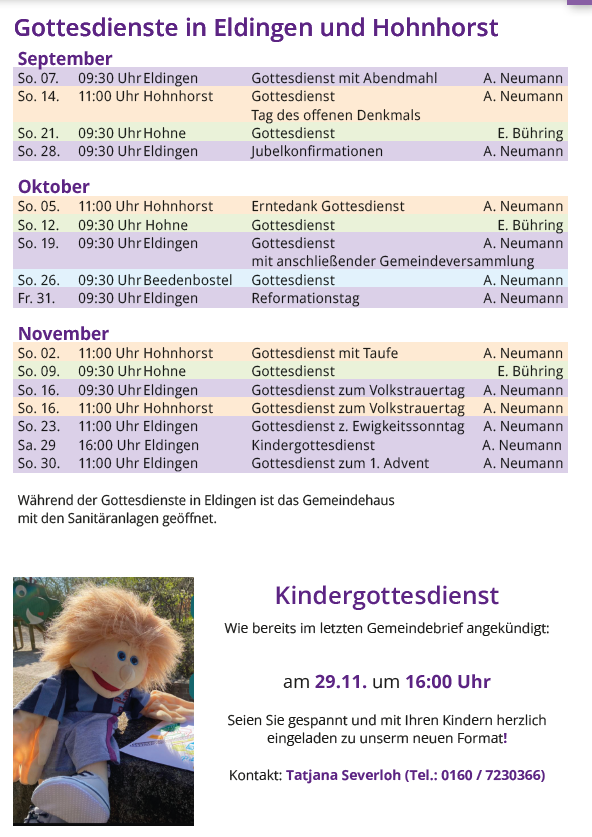 Gottesdienste in Eldingen und Hohnhorst

September

| | | | | |
|---|---|---|---|---|
| So. 07. | 09:30 Uhr | Eldingen | Gottesdienst mit Abendmahl | A. Neumann |
| So. 14. | 11:00 Uhr | Hohnhorst | Gottesdienst Tag des offenen Denkmals | A. Neumann |
| So. 21. | 09:30 Uhr | Hohne | Gottesdienst | E. Bühring |
| So. 28. | 09:30 Uhr | Eldingen | Jubelkonfirmationen | A. Neumann |

Oktober

| | | | | |
|---|---|---|---|---|
| So. 05. | 11:00 Uhr | Hohnhorst | Erntedank Gottesdienst | A. Neumann |
| So. 12. | 09:30 Uhr | Hohne | Gottesdienst | E. Bühring |
| So. 19. | 09:30 Uhr | Eldingen | Gottesdienst mit anschließender Gemeindeversammlung | A. Neumann |
| So. 26. | 09:30 Uhr | Beedenbostel | Gottesdienst | A. Neumann |
| Fr. 31. | 09:30 Uhr | Eldingen | Reformationstag | A. Neumann |

November

| | | | | |
|---|---|---|---|---|
| So. 02. | 11:00 Uhr | Hohnhorst | Gottesdienst mit Taufe | A. Neumann |
| So. 09. | 09:30 Uhr | Hohne | Gottesdienst | E. Bühring |
| So. 16. | 09:30 Uhr | Eldingen | Gottesdienst zum Volkstrauertag | A. Neumann |
| So. 16. | 11:00 Uhr | Hohnhorst | Gottesdienst zum Volkstrauertag | A. Neumann |
| So. 23. | 11:00 Uhr | Eldingen | Gottesdienst z. Ewigkeitssonntag | A. Neumann |
| Sa. 29 | 16:00 Uhr | Eldingen | Kindergottesdienst | A. Neumann |
| So. 30. | 11:00 Uhr | Eldingen | Gottesdienst zum 1. Advent | A. Neumann |

Während der Gottesdienste in Eldingen ist das Gemeindehaus mit den Sanitäranlagen geöffnet.

Kindergottesdienst

Wie bereits im letzten Gemeindebrief angekündigt:

am 29.11. um 16:00 Uhr

Seien Sie gespannt und mit Ihren Kindern herzlich eingeladen zu unserm neuen Format!

Kontakt: Tatjana Severloh (Tel.: 0160 / 7230366)